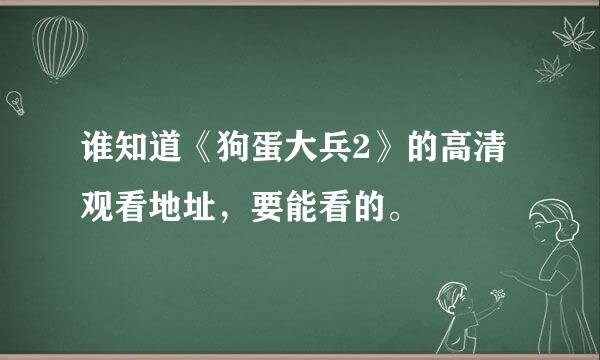 谁知道《狗蛋大兵2》的高清观看地址，要能看的。